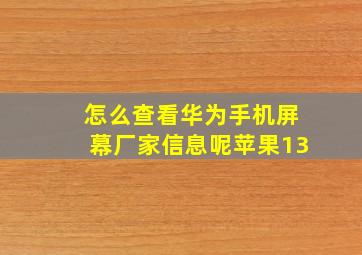 怎么查看华为手机屏幕厂家信息呢苹果13